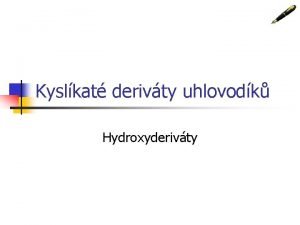 Kyslíkaté deriváty uhlovodíků

Hydroxyderiváty